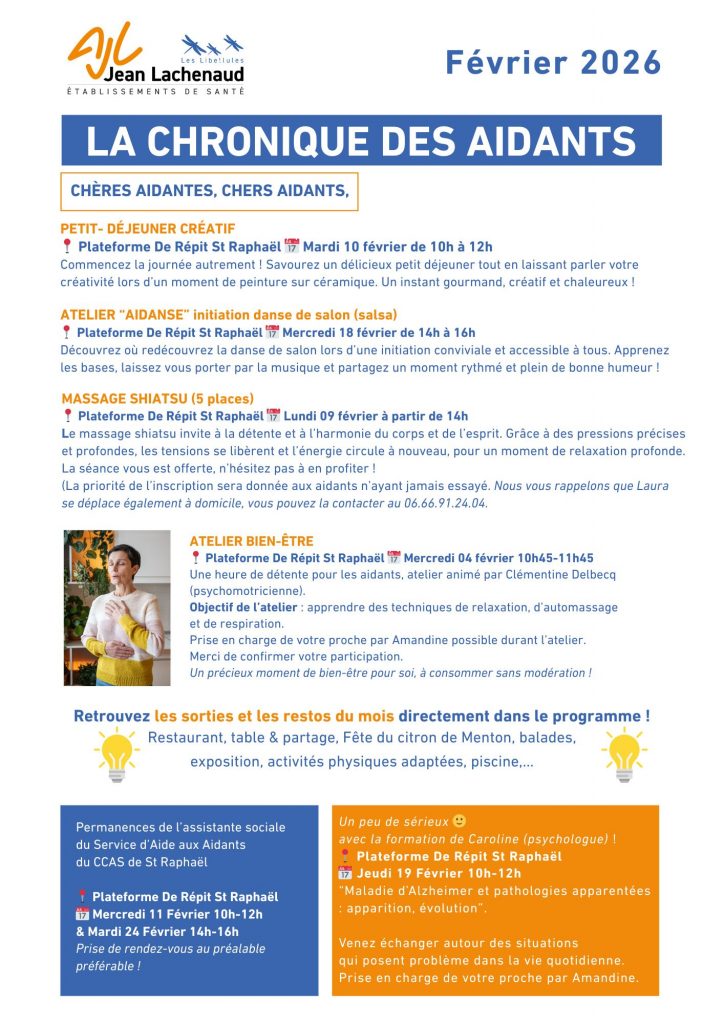 Les Libellules
Jean Lachenaud
ÉTABLISSEMENTS DE SANTÉ

Février 2026

LA CHRONIQUE DES AIDANTS

CHÈRES AIDANTES, CHERS AIDANTS,

PETIT- DÉJEUNER CRÉATIF
📍 Plateforme De Répit St Raphaël 📅 Mardi 10 février de 10h à 12h
Commencez la journée autrement ! Savourez un délicieux petit déjeuner tout en laissant parler votre créativité lors d'un moment de peinture sur céramique. Un instant gourmand, créatif et chaleureux !

ATELIER "AIDANSE" initiation danse de salon (salsa)
📍 Plateforme De Répit St Raphaël 📅 Mercredi 18 février de 14h à 16h
Découvrez où redécouvrez la danse de salon lors d'une initiation conviviale et accessible à tous. Apprenez les bases, laissez vous porter par la musique et partagez un moment rythmé et plein de bonne humeur !

MASSAGE SHIATSU (5 places)
📍 Plateforme De Répit St Raphaël 📅 Lundi 09 février à partir de 14h
Le massage shiatsu invite à la détente et à l'harmonie du corps et de l'esprit. Grâce à des pressions précises et profondes, les tensions se libèrent et l'énergie circule à nouveau, pour un moment de relaxation profonde. La séance vous est offerte, n'hésitez pas à en profiter !
(La priorité de l'inscription sera donnée aux aidants n'ayant jamais essayé. Nous vous rappelons que Laura se déplace également à domicile, vous pouvez la contacter au 06.66.91.24.04.

ATELIER BIEN-ÊTRE
📍 Plateforme De Répit St Raphaël 📅 Mercredi 04 février 10h45-11h45
Une heure de détente pour les aidants, atelier animé par Clémentine Delbecq (psychomotricienne).
Objectif de l'atelier : apprendre des techniques de relaxation, d'automassage et de respiration.
Prise en charge de votre proche par Amandine possible durant l'atelier.
Merci de confirmer votre participation.
Un précieux moment de bien-être pour soi, à consommer sans modération !

Retrouvez les sorties et les restos du mois directement dans le programme !
Restaurant, table & partage, Fête du citron de Menton, balades, exposition, activités physiques adaptées, piscine,...

Permanences de l'assistante sociale du Service d'Aide aux Aidants du CCAS de St Raphaël

📍 Plateforme De Répit St Raphaël
📅 Mercredi 11 Février 10h-12h
& Mardi 24 Février 14h-16h
Prise de rendez-vous au préalable préférable !

Un peu de sérieux 🙂
avec la formation de Caroline (psychologue) !
📍 Plateforme De Répit St Raphaël
📅 Jeudi 19 Février 10h-12h
"Maladie d'Alzheimer et pathologies apparentées : apparition, évolution".

Venez échanger autour des situations qui posent problème dans la vie quotidienne.
Prise en charge de votre proche par Amandine.